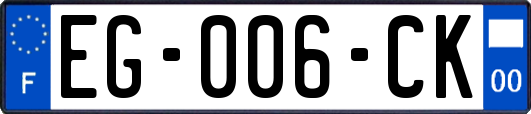 F

EG-006-CK

00